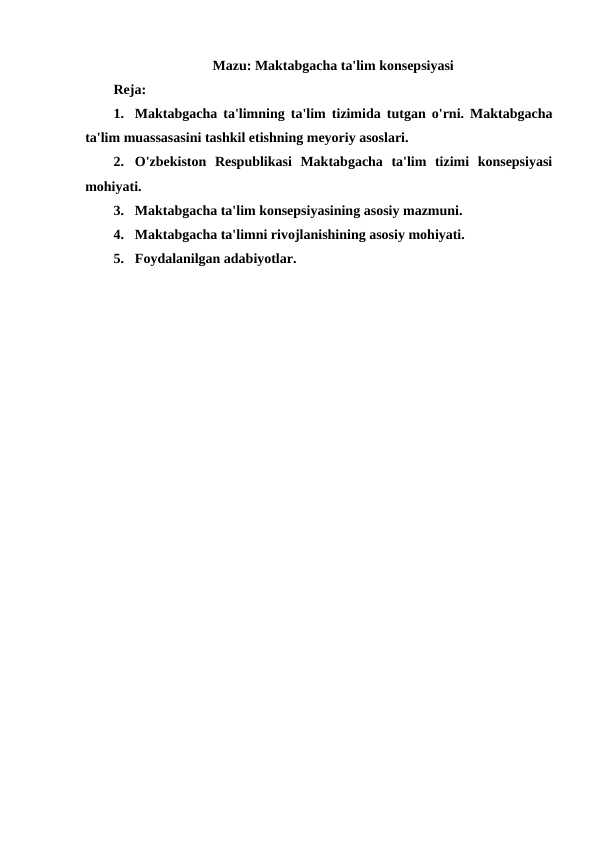 Mazu: Maktabgacha ta'lim konsepsiyasi

Reja:

1. Maktabgacha ta'limning ta'lim tizimida tutgan o'rni. Maktabgacha ta'lim muassasasini tashkil etishning meyoriy asoslari.

2. O'zbekiston Respublikasi Maktabgacha ta'lim tizimi konsepsiyasi mohiyati.

3. Maktabgacha ta'lim konsepsiyasining asosiy mazmuni.

4. Maktabgacha ta'limni rivojlanishining asosiy mohiyati.

5. Foydalanilgan adabiyotlar.